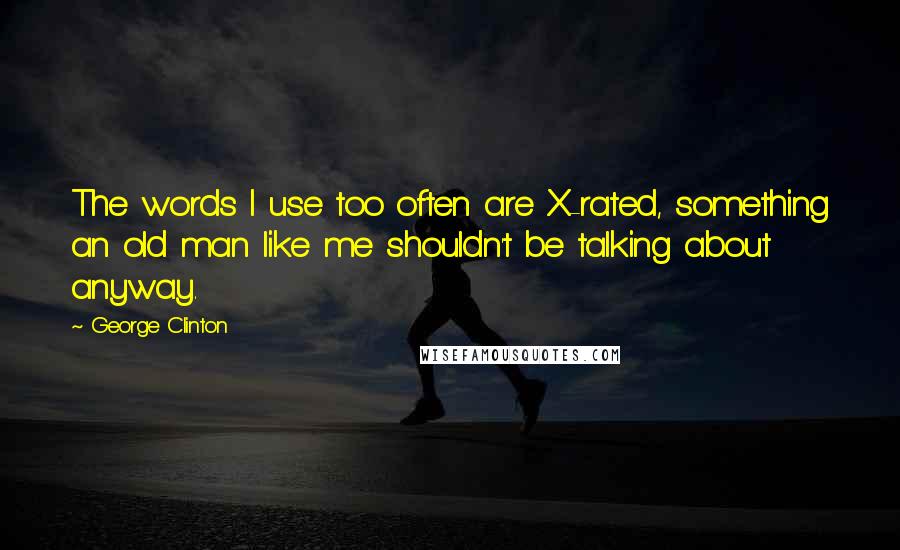 The words I use too often are X-rated, something an old man like me shouldn't be talking about anyway.

~ George Clinton

WISEFAMOUSQUOTES.COM